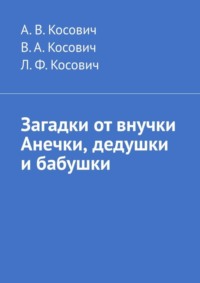 А. В. Косович
В. А. Косович
Л. Ф. Косович

Загадки от внучки Анечки, дедушки и бабушки